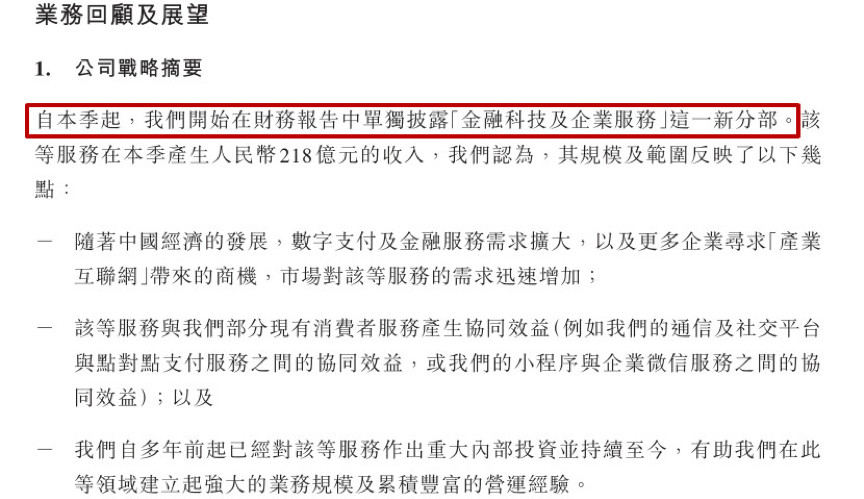 業務回顧及展望

1. 公司戰略摘要

自本季起，我們開始在財務報告中單獨披露「金融科技及企業服務」這一新分部。該等服務在本季產生人民幣218億元的收入，我們認為，其規模及範圍反映了以下幾點：

- 隨著中國經濟的發展，數字支付及金融服務需求擴大，以及更多企業尋求「產業互聯網」帶來的商機，市場對該等服務的需求迅速增加；

- 該等服務與我們部分現有消費者服務產生協同效益(例如我們的通信及社交平台與點對點支付服務之間的協同效益，或我們的小程序與企業微信服務之間的協同效益)；以及

- 我們自多年前起已經對該等服務作出重大內部投資並持續至今，有助我們在此等領域建立起強大的業務規模及累積豐富的營運經驗。